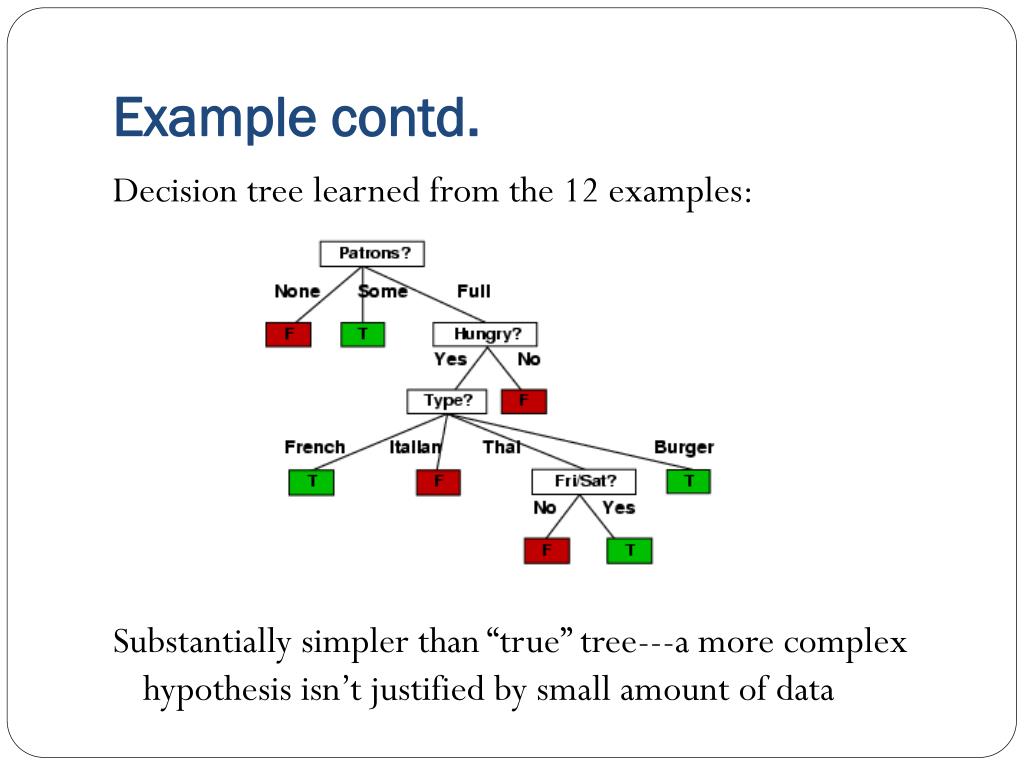 Example contd.

Decision tree learned from the 12 examples:

Patrons?
None
Some
Full
F
T
Hungry?
Yes
No
Type?
F
French
Italian
Thai
Burger
T
F
Fri/Sat?
T
No
Yes
F
T

Substantially simpler than “true” tree---a more complex hypothesis isn’t justified by small amount of data